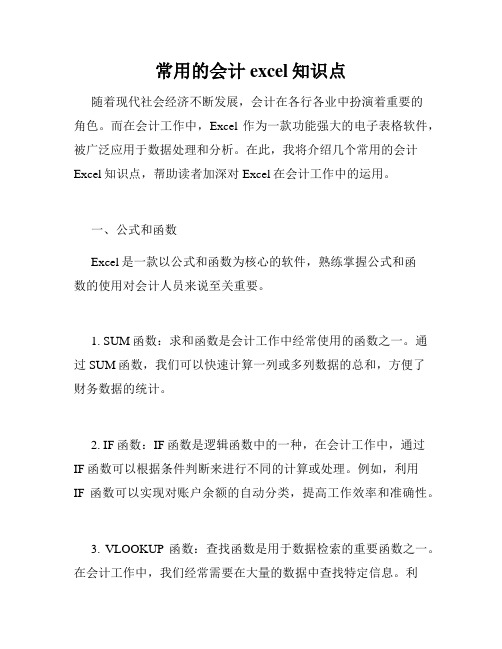 常用的会计 excel 知识点

随着现代社会经济不断发展，会计在各行各业中扮演着重要的角色。而在会计工作中，Excel 作为一款功能强大的电子表格软件，被广泛应用于数据处理和分析。在此，我将介绍几个常用的会计 Excel 知识点，帮助读者加深对 Excel 在会计工作中的运用。

一、公式和函数

Excel 是一款以公式和函数为核心的软件，熟练掌握公式和函数的使用对会计人员来说至关重要。

1. SUM 函数：求和函数是会计工作中经常使用的函数之一。通过 SUM 函数，我们可以快速计算一列或多列数据的总和，方便了财务数据的统计。

2. IF 函数：IF 函数是逻辑函数中的一种，在会计工作中，通过 IF 函数可以根据条件判断来进行不同的计算或处理。例如，利用 IF 函数可以实现对账户余额的自动分类，提高工作效率和准确性。

3. VLOOKUP 函数：查找函数是用于数据检索的重要函数之一。在会计工作中，我们经常需要在大量的数据中查找特定信息。利